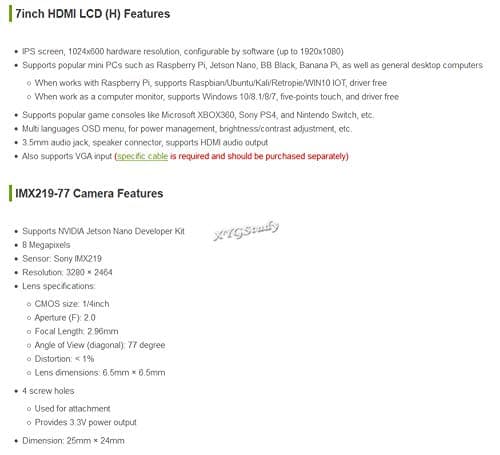 7inch HDMI LCD (H) Features

- IPS screen, 1024x600 hardware resolution, configurable by software (up to 1920x1080)
- Supports popular mini PCs such as Raspberry Pi, Jetson Nano, BB Black, Banana Pi, as well as general desktop computers
  - When works with Raspberry Pi, supports Raspbian/Ubuntu/Kali/Retropie/WIN10 IOT, driver free
  - When work as a computer monitor, supports Windows 10/8.1/8/7, five-points touch, and driver free
- Supports popular game consoles like Microsoft XBOX360, Sony PS4, and Nintendo Switch, etc.
- Multi languages OSD menu, for power management, brightness/contrast adjustment, etc.
- 3.5mm audio jack, speaker connector, supports HDMI audio output
- Also supports VGA input (specific cable is required and should be purchased separately)

IMX219-77 Camera Features

- Supports NVIDIA Jetson Nano Developer Kit
- 8 Megapixels
- Sensor: Sony IMX219
- Resolution: 3280 × 2464
- Lens specifications:
  - CMOS size: 1/4inch
  - Aperture (F): 2.0
  - Focal Length: 2.96mm
  - Angle of View (diagonal): 77 degree
  - Distortion: < 1%
  - Lens dimensions: 6.5mm × 6.5mm
- 4 screw holes
  - Used for attachment
  - Provides 3.3V power output
- Dimension: 25mm × 24mm

XYGStudy